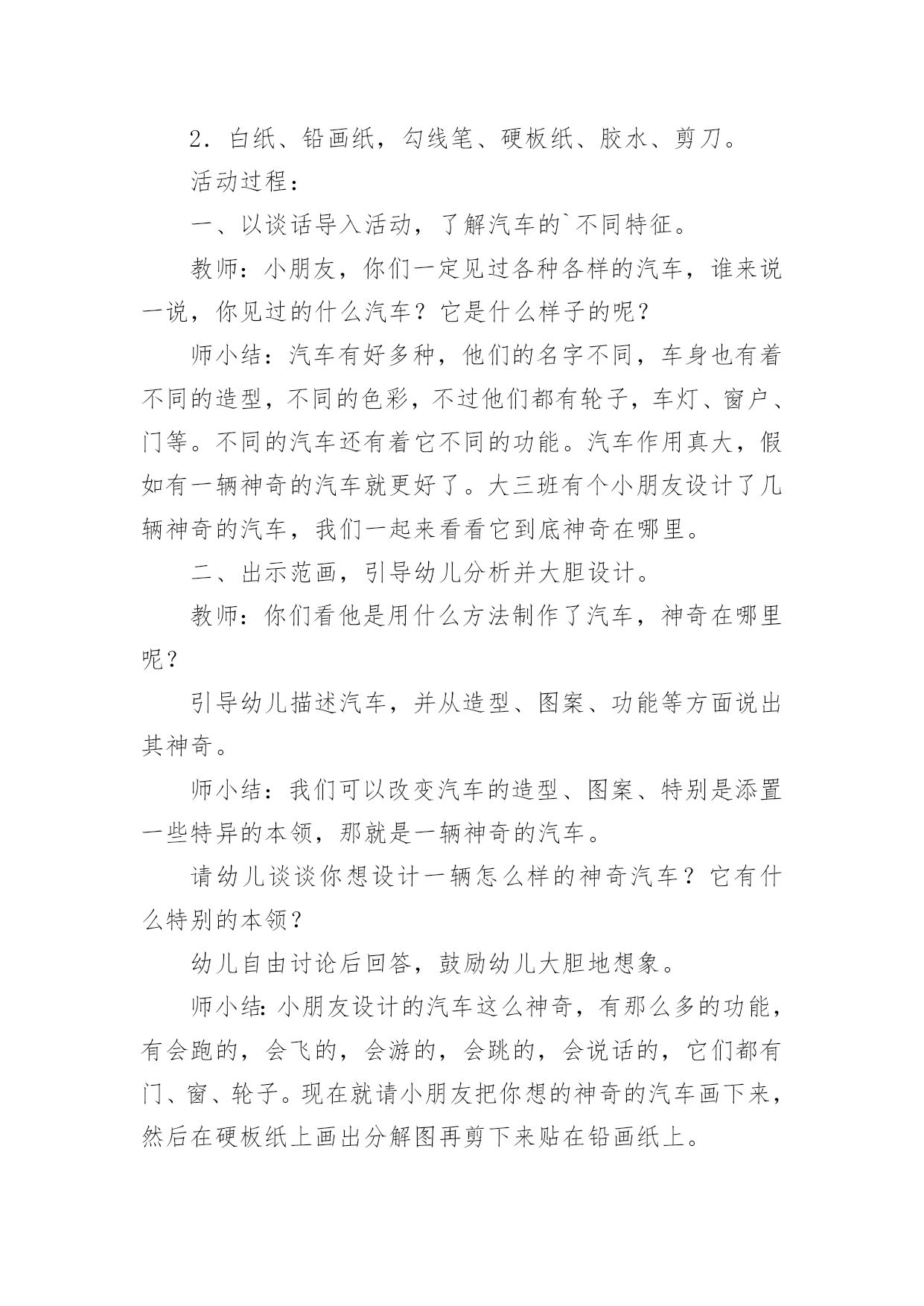 2．白纸、铅画纸，勾线笔、硬板纸、胶水、剪刀。

活动过程：

一、以谈话导入活动，了解汽车的`不同特征。

教师：小朋友，你们一定见过各种各样的汽车，谁来说一说，你见过的什么汽车？它是什么样子的呢？

师小结：汽车有好多种，他们的名字不同，车身也有着不同的造型，不同的色彩，不过他们都有轮子，车灯、窗户、门等。不同的汽车还有着它不同的功能。汽车作用真大，假如有一辆神奇的汽车就更好了。大三班有个小朋友设计了几辆神奇的汽车，我们一起来看看它到底神奇在哪里。

二、出示范画，引导幼儿分析并大胆设计。

教师：你们看他是用什么方法制作了汽车，神奇在哪里呢？

引导幼儿描述汽车，并从造型、图案、功能等方面说出其神奇。

师小结：我们可以改变汽车的造型、图案、特别是添置一些特异的本领，那就是一辆神奇的汽车。

请幼儿谈谈你想设计一辆怎么样的神奇汽车？它有什么特别的本领？

幼儿自由讨论后回答，鼓励幼儿大胆地想象。

师小结：小朋友设计的汽车这么神奇，有那么多的功能，有会跑的，会飞的，会游的，会跳的，会说话的，它们都有门、窗、轮子。现在就请小朋友把你想的神奇的汽车画下来，然后在硬板纸上画出分解图再剪下来贴在铅画纸上。